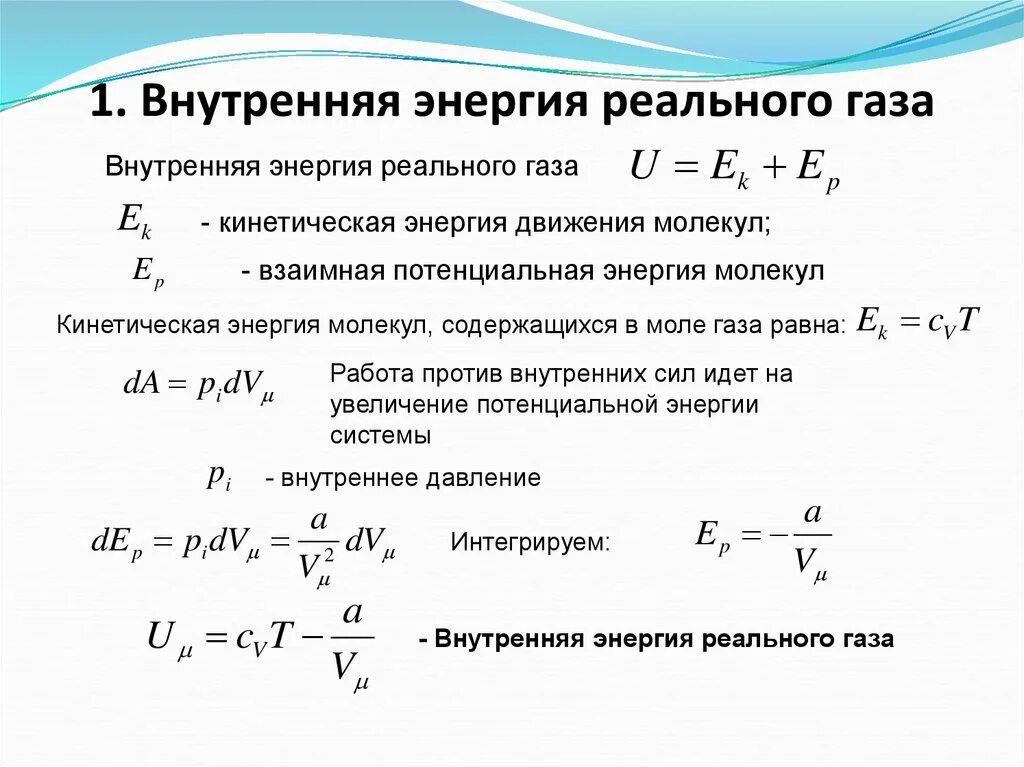 1. Внутренняя энергия реального газа

Внутренняя энергия реального газа $U = E_k + E_p$

$E_k$ - кинетическая энергия движения молекул;

$E_p$ - взаимная потенциальная энергия молекул

Кинетическая энергия молекул, содержащихся в моле газа равна: $E_k = c_V T$

$dA = p_i dV_\mu$ Работа против внутренних сил идет на увеличение потенциальной энергии системы

$p_i$ - внутреннее давление

$dE_p = p_i dV_\mu = \frac{a}{V_\mu^2} dV_\mu$ Интегрируем: $E_p = -\frac{a}{V_\mu}$

$U_\mu = c_V T - \frac{a}{V_\mu}$ - Внутренняя энергия реального газа